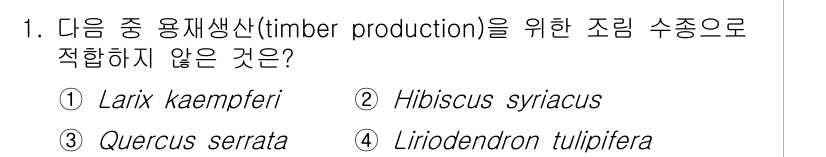 1. 다음 중 용재생산(timber production)을 위한 조림 수종으로 적합하지 않은 것은?

① Larix kaempferi ② Hibiscus syriacus

③ Quercus serrata ④ Liriodendron tulipifera